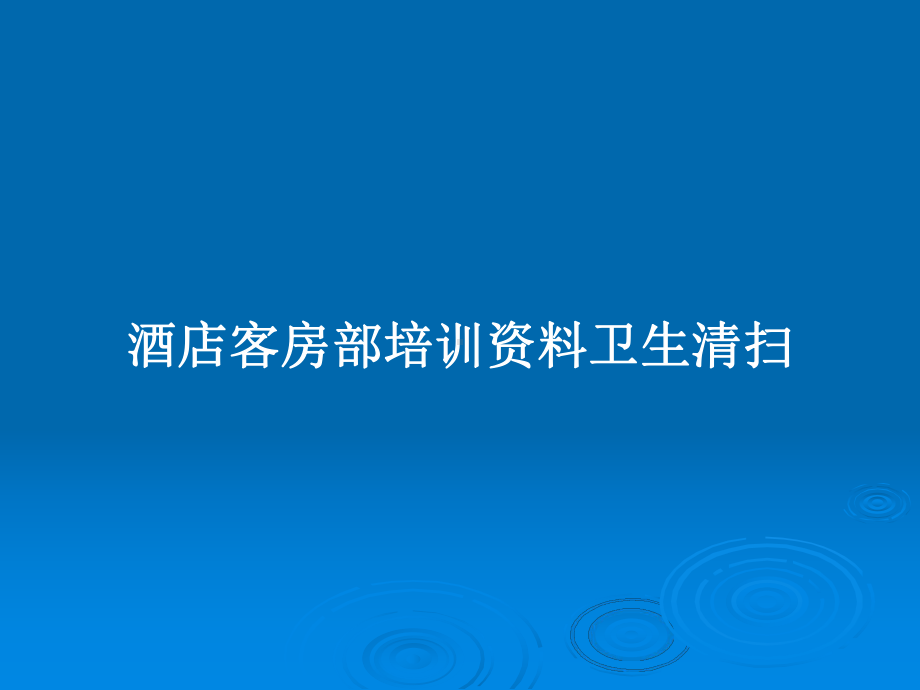 酒店客房部培训资料卫生清扫